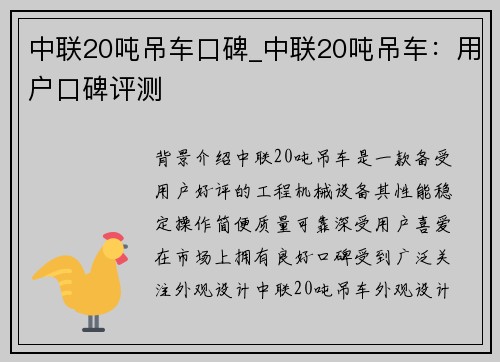 中联20吨吊车口碑_中联20吨吊车：用户口碑评测

背景介绍中联20吨吊车是一款备受用户好评的工程机械设备其性能稳定操作简便质量可靠深受用户喜爱在市场上拥有良好口碑受到广泛关注外观设计中联20吨吊车外观设计